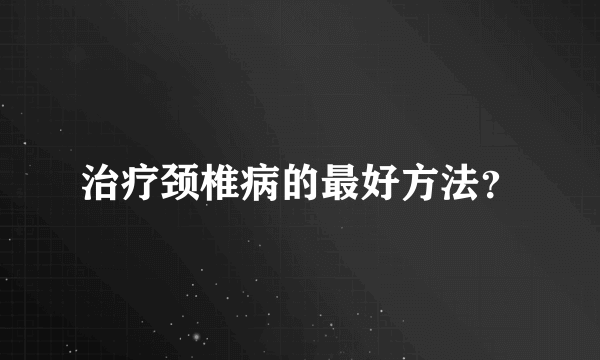 治疗颈椎病的最好方法？